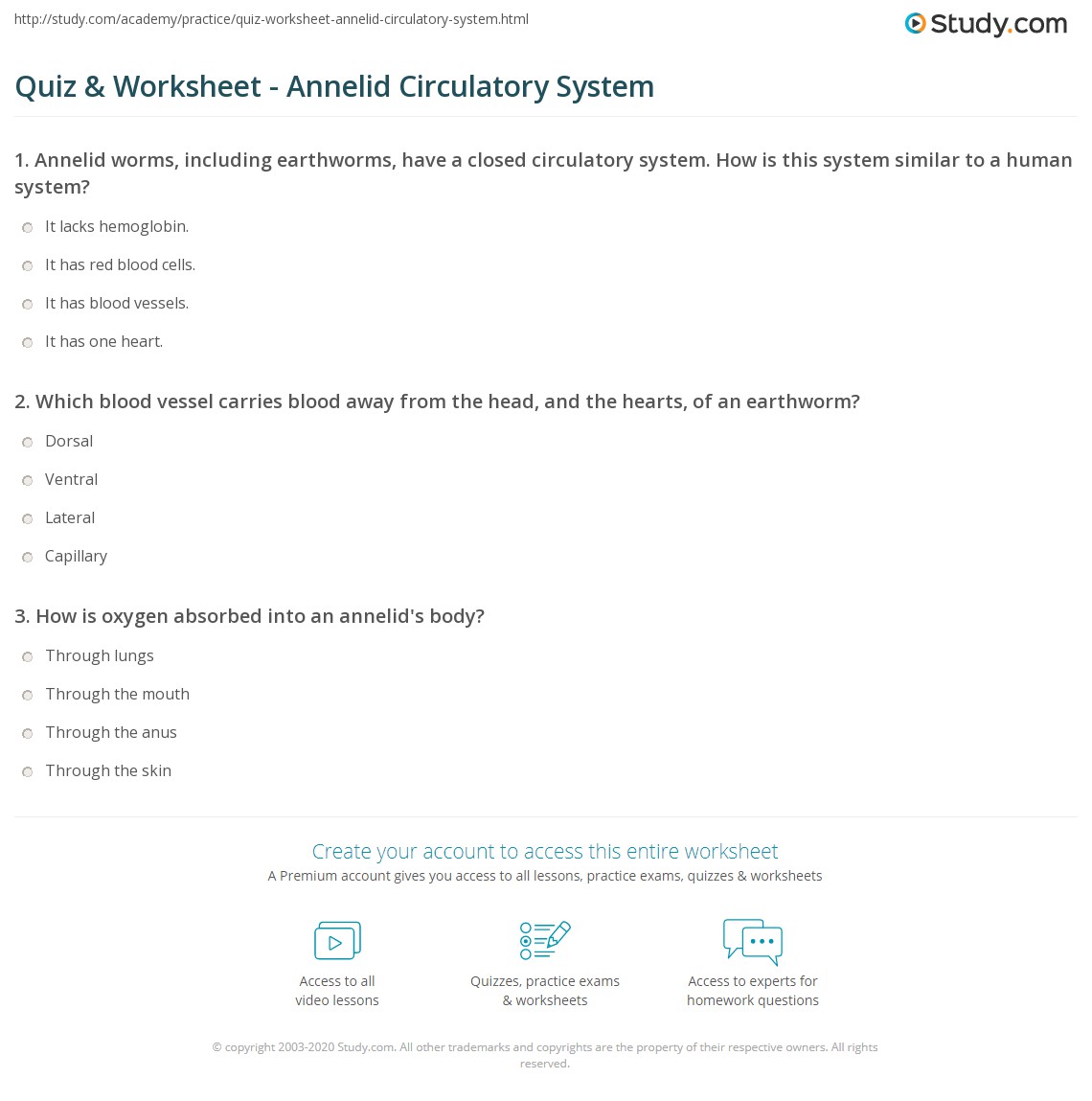 http://study.com/academy/practice/quiz-worksheet-annelid-circulatory-system.html

Study.com

Quiz & Worksheet - Annelid Circulatory System

1. Annelid worms, including earthworms, have a closed circulatory system. How is this system similar to a human system?

It lacks hemoglobin.

It has red blood cells.

It has blood vessels.

It has one heart.

2. Which blood vessel carries blood away from the head, and the hearts, of an earthworm?

Dorsal

Ventral

Lateral

Capillary

3. How is oxygen absorbed into an annelid's body?

Through lungs

Through the mouth

Through the anus

Through the skin

Create your account to access this entire worksheet

A Premium account gives you access to all lessons, practice exams, quizzes & worksheets

Access to all video lessons

Quizzes, practice exams & worksheets

Access to experts for homework questions

© copyright 2003-2020 Study.com. All other trademarks and copyrights are the property of their respective owners. All rights reserved.